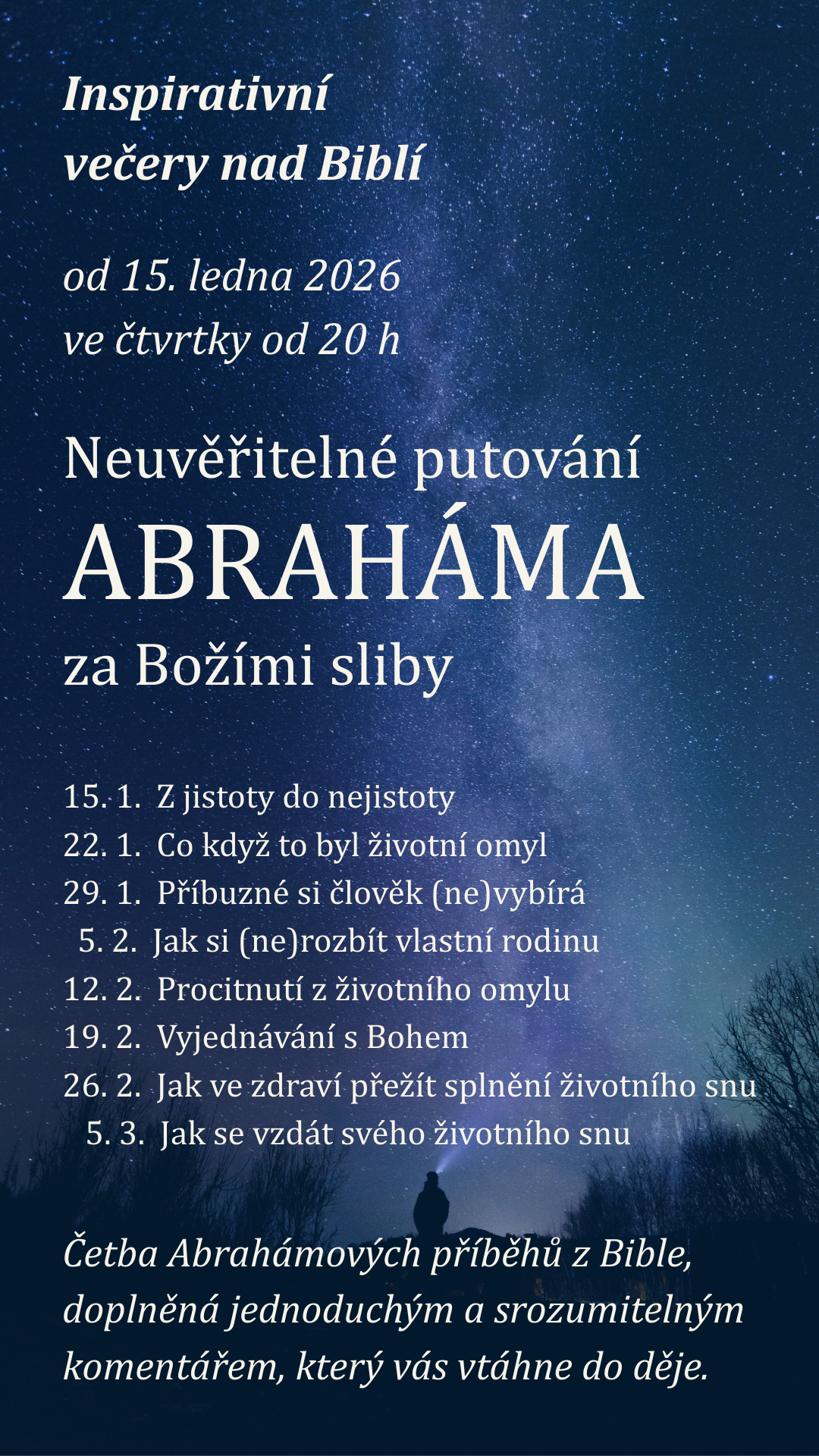 Inspirativní večery nad Biblí

od 15. ledna 2026
ve čtvrtky od 20 h

Neuvěřitelné putování
ABRAHÁMA
za Božími sliby

15. 1. Z jistoty do nejistoty
22. 1. Co když to byl životní omyl
29. 1. Příbuzné si člověk (ne)vybírá
5. 2. Jak si (ne)rozbít vlastní rodinu
12. 2. Procitnutí z životního omylu
19. 2. Vyjednávání s Bohem
26. 2. Jak ve zdraví přežít splnění životního snu
5. 3. Jak se vzdát svého životního snu

Četba Abrahámových příběhů z Bible, doplněná jednoduchým a srozumitelným komentářem, který vás vtáhne do děje.